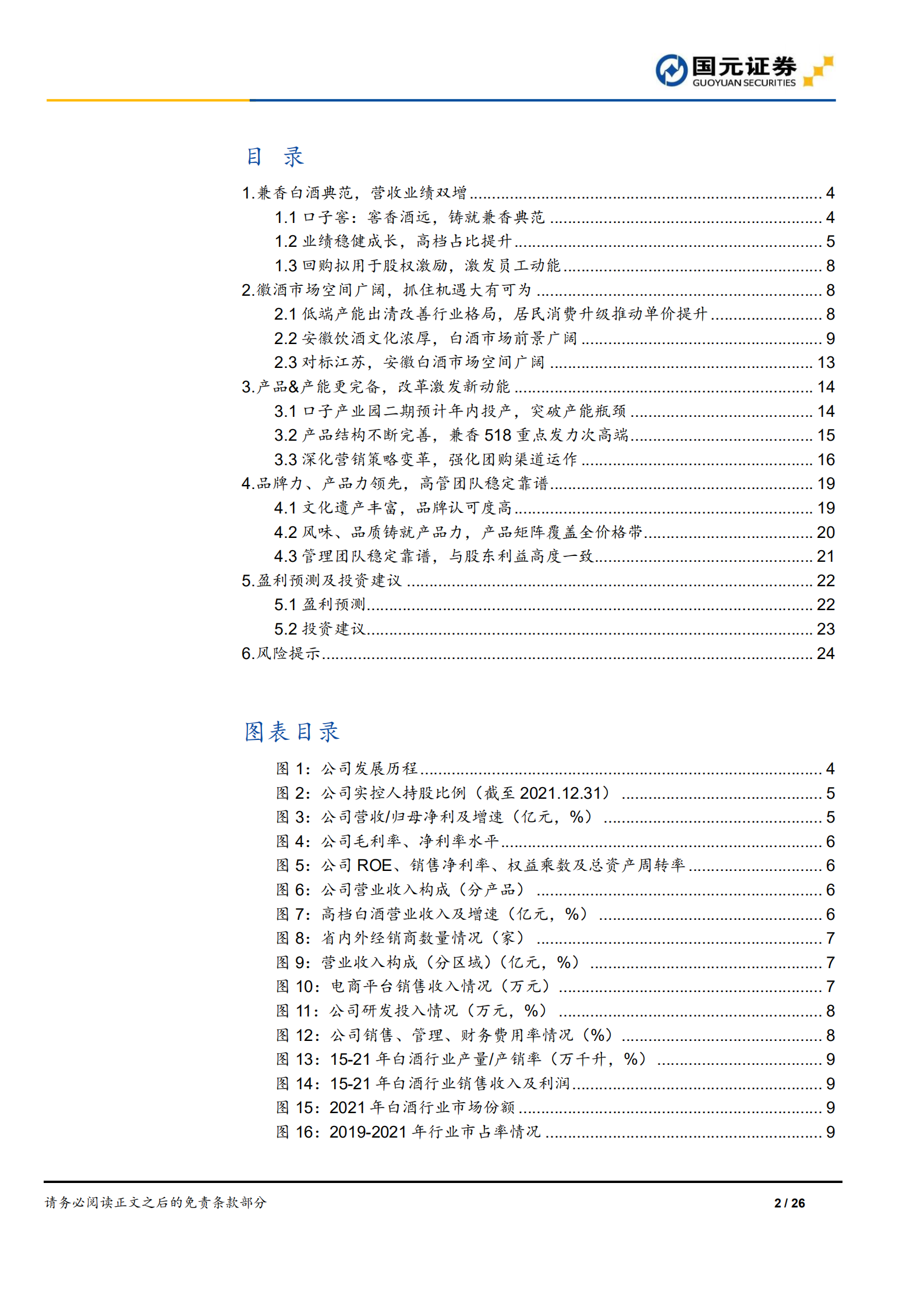 国元证券
GUOYUAN SECURITIES

目 录

1.兼香白酒典范，营收业绩双增 ........ 4
1.1 口子窖：窖香酒远，铸就兼香典范 ........ 4
1.2 业绩稳健成长，高档占比提升 ........ 5
1.3 回购拟用于股权激励，激发员工动能 ........ 8
2.徽酒市场空间广阔，抓住机遇大有可为 ........ 8
2.1 低端产能出清改善行业格局，居民消费升级推动单价提升 ........ 8
2.2 安徽饮酒文化浓厚，白酒市场前景广阔 ........ 9
2.3 对标江苏，安徽白酒市场空间广阔 ........ 13
3.产品&产能更完备，改革激发新动能 ........ 14
3.1 口子产业园二期预计年内投产，突破产能瓶颈 ........ 14
3.2 产品结构不断完善，兼香 518 重点发力次高端 ........ 15
3.3 深化营销策略变革，强化团购渠道运作 ........ 16
4.品牌力、产品力领先，高管团队稳定靠谱 ........ 19
4.1 文化遗产丰富，品牌认可度高 ........ 19
4.2 风味、品质铸就产品力，产品矩阵覆盖全价格带 ........ 20
4.3 管理团队稳定靠谱，与股东利益高度一致 ........ 21
5.盈利预测及投资建议 ........ 22
5.1 盈利预测 ........ 22
5.2 投资建议 ........ 23
6.风险提示 ........ 24

图表目录

图 1：公司发展历程 ........ 4
图 2：公司实控人持股比例（截至 2021.12.31） ........ 5
图 3：公司营收/归母净利及增速（亿元，%） ........ 5
图 4：公司毛利率、净利率水平 ........ 6
图 5：公司 ROE、销售净利率、权益乘数及总资产周转率 ........ 6
图 6：公司营业收入构成（分产品） ........ 6
图 7：高档白酒营业收入及增速（亿元，%） ........ 6
图 8：省内外经销商数量情况（家） ........ 7
图 9：营业收入构成（分区域）（亿元，%） ........ 7
图 10：电商平台销售收入情况（万元） ........ 7
图 11：公司研发投入情况（万元，%） ........ 8
图 12：公司销售、管理、财务费用率情况（%） ........ 8
图 13：15-21 年白酒行业产量/产销率（万千升，%） ........ 9
图 14：15-21 年白酒行业销售收入及利润 ........ 9
图 15：2021 年白酒行业市场份额 ........ 9
图 16：2019-2021 年行业市占率情况 ........ 9

请务必阅读正文之后的免责条款部分
2 / 26